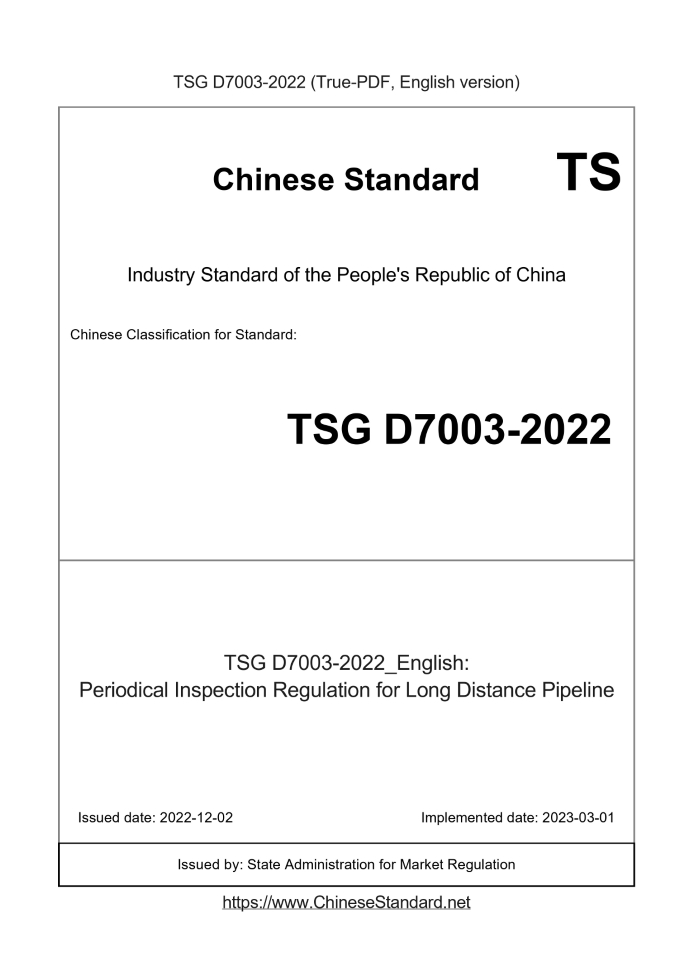 TSG D7003-2022 (True-PDF, English version)

Chinese Standard

TS

Industry Standard of the People's Republic of China

Chinese Classification for Standard:

TSG D7003-2022

TSG D7003-2022_English:
Periodical Inspection Regulation for Long Distance Pipeline

Issued date: 2022-12-02

Implemented date: 2023-03-01

Issued by: State Administration for Market Regulation

https://www.ChineseStandard.net